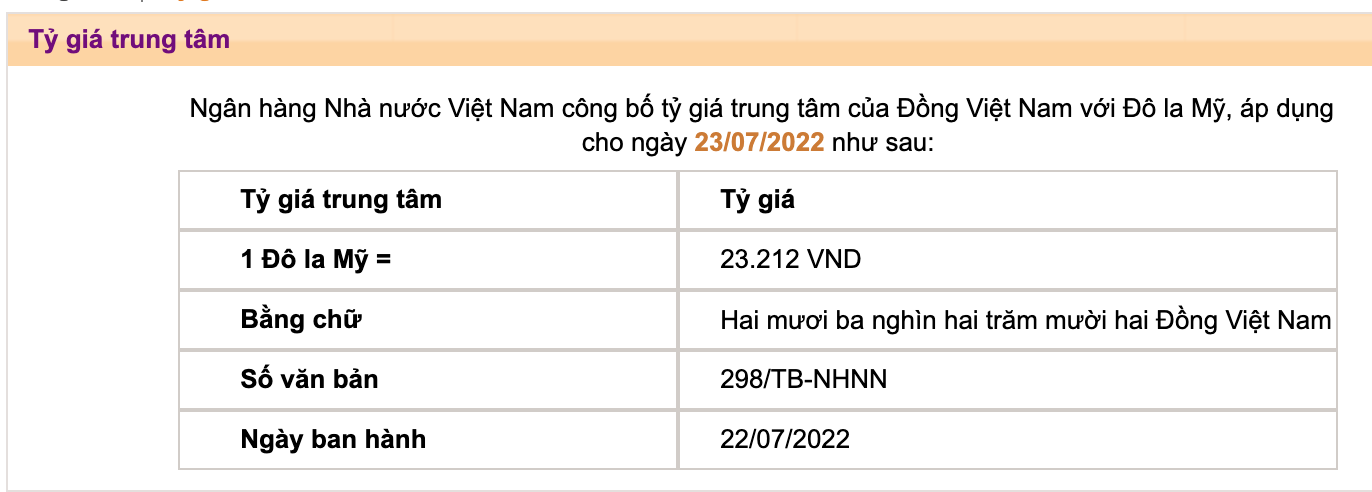 Tỷ giá trung tâm

Ngân hàng Nhà nước Việt Nam công bố tỷ giá trung tâm của Đồng Việt Nam với Đô la Mỹ, áp dụng cho ngày 23/07/2022 như sau:

| Tỷ giá trung tâm | Tỷ giá |
|---|---|
| 1 Đô la Mỹ = | 23.212 VND |
| Bằng chữ | Hai mươi ba nghìn hai trăm mười hai Đồng Việt Nam |
| Số văn bản | 298/TB-NHNN |
| Ngày ban hành | 22/07/2022 |